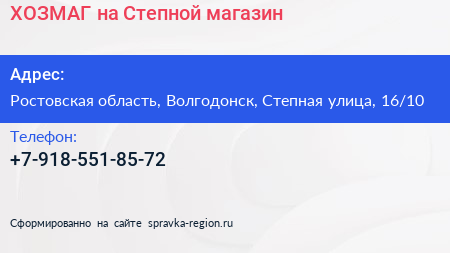 ХОЗМАГ на Степной магазин

Адрес:
Ростовская область, Волгодонск, Степная улица, 16/10

Телефон:
+7-918-551-85-72

Сформированно на сайте spravka-region.ru